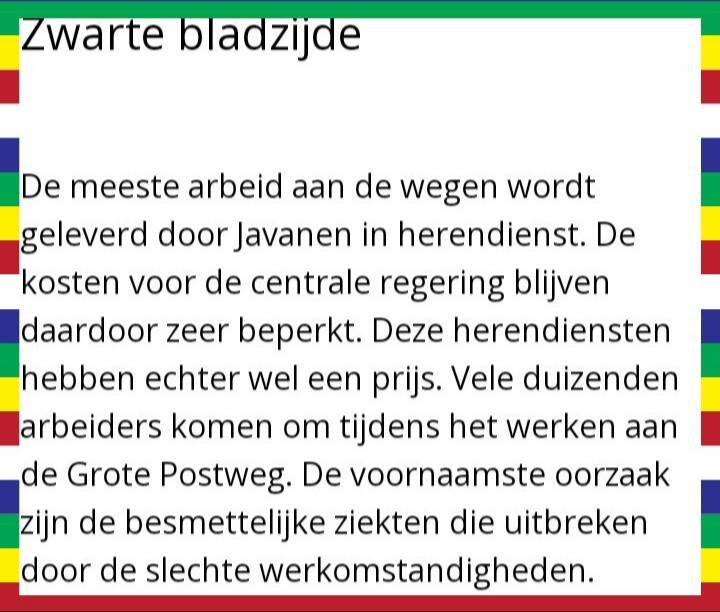 Zwarte bladzijde

De meeste arbeid aan de wegen wordt geleverd door Javanen in herendienst. De kosten voor de centrale regering blijven daardoor zeer beperkt. Deze herendiensten hebben echter wel een prijs. Vele duizenden arbeiders komen om tijdens het werken aan de Grote Postweg. De voornaamste oorzaak zijn de besmettelijke ziekten die uitbreken door de slechte werkomstandigheden.